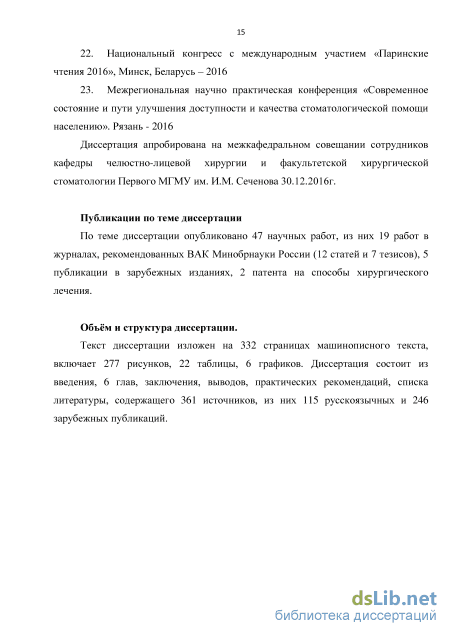 15

22. Национальный конгресс с международным участием «Паринские чтения 2016», Минск, Беларусь – 2016

23. Межрегиональная научно практическая конференция «Современное состояние и пути улучшения доступности и качества стоматологической помощи населению». Рязань - 2016

Диссертация апробирована на межкафедральном совещании сотрудников кафедры челюстно-лицевой хирургии и факультетской хирургической стоматологии Первого МГМУ им. И.М. Сеченова 30.12.2016г.

Публикации по теме диссертации

По теме диссертации опубликовано 47 научных работ, из них 19 работ в журналах, рекомендованных ВАК Минобрнауки России (12 статей и 7 тезисов), 5 публикации в зарубежных изданиях, 2 патента на способы хирургического лечения.

Объём и структура диссертации.

Текст диссертации изложен на 332 страницах машинописного текста, включает 277 рисунков, 22 таблицы, 6 графиков. Диссертация состоит из введения, 6 глав, заключения, выводов, практических рекомендаций, списка литературы, содержащего 361 источников, из них 115 русскоязычных и 246 зарубежных публикаций.

dsLib.net
библиотека диссертаций